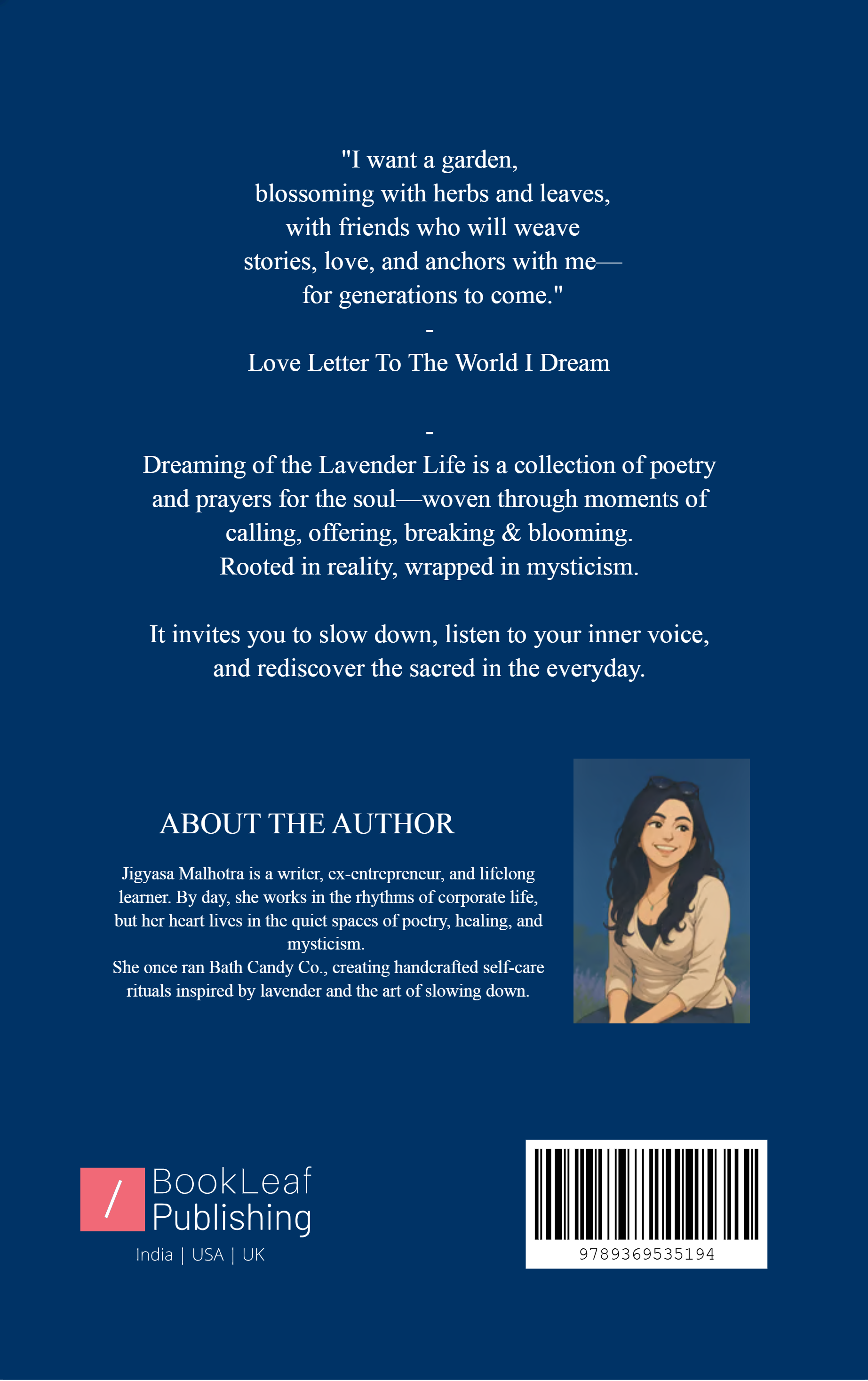 "I want a garden,
blossoming with herbs and leaves,
with friends who will weave
stories, love, and anchors with me—
for generations to come."
-
Love Letter To The World I Dream

-
Dreaming of the Lavender Life is a collection of poetry and prayers for the soul—woven through moments of calling, offering, breaking & blooming.
Rooted in reality, wrapped in mysticism.

It invites you to slow down, listen to your inner voice, and rediscover the sacred in the everyday.

ABOUT THE AUTHOR

Jigyasa Malhotra is a writer, ex-entrepreneur, and lifelong learner. By day, she works in the rhythms of corporate life, but her heart lives in the quiet spaces of poetry, healing, and mysticism.
She once ran Bath Candy Co., creating handcrafted self-care rituals inspired by lavender and the art of slowing down.

/ BookLeaf Publishing
India | USA | UK

9789369535194